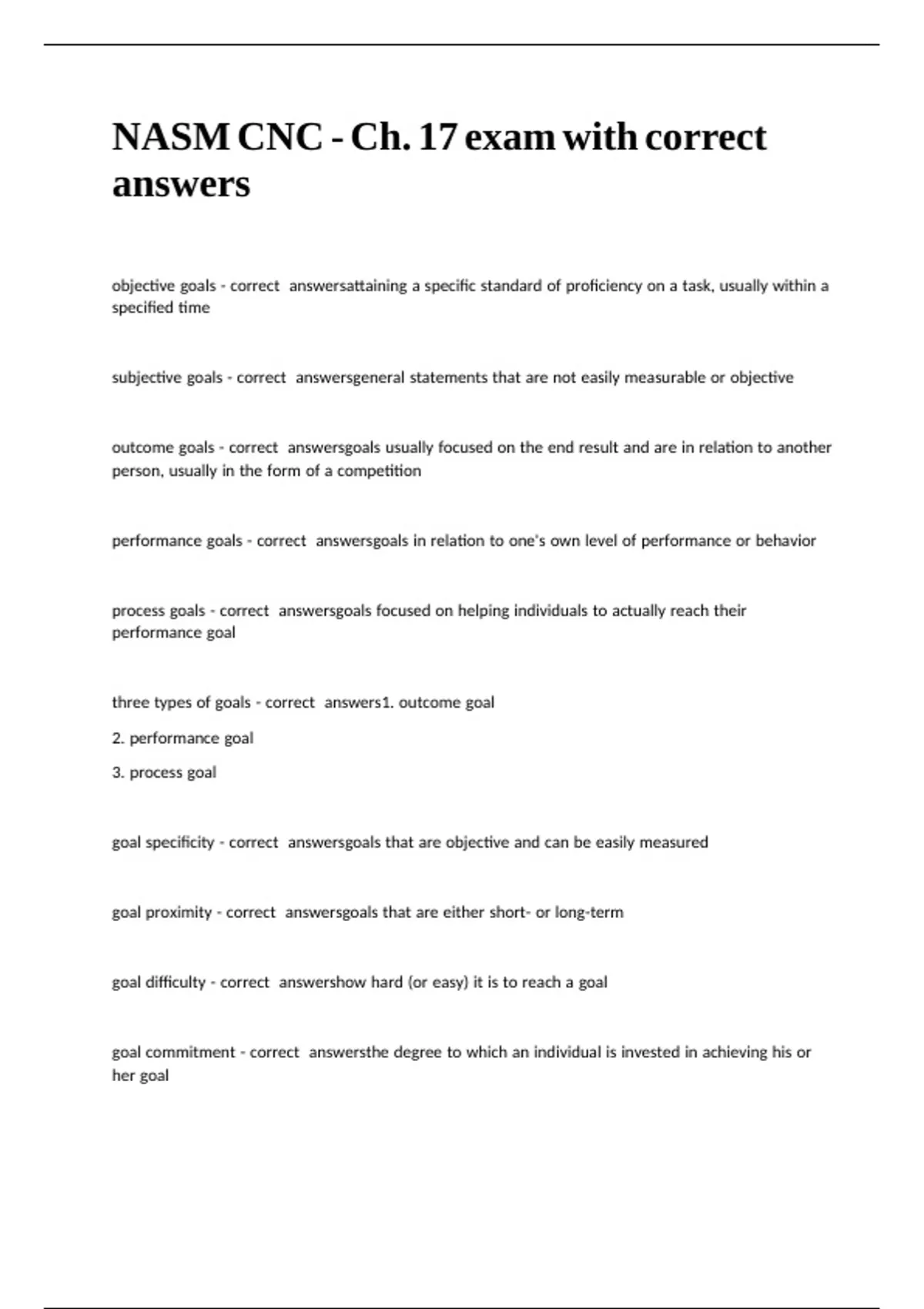 NASM CNC - Ch. 17 exam with correct answers

objective goals - correct answersattaining a specific standard of proficiency on a task, usually within a specified time

subjective goals - correct answersgeneral statements that are not easily measurable or objective

outcome goals - correct answersgoals usually focused on the end result and are in relation to another person, usually in the form of a competition

performance goals - correct answersgoals in relation to one's own level of performance or behavior

process goals - correct answersgoals focused on helping individuals to actually reach their performance goal

three types of goals - correct answers1. outcome goal

2. performance goal

3. process goal

goal specificity - correct answersgoals that are objective and can be easily measured

goal proximity - correct answersgoals that are either short- or long-term

goal difficulty - correct answershow hard (or easy) it is to reach a goal

goal commitment - correct answersthe degree to which an individual is invested in achieving his or her goal